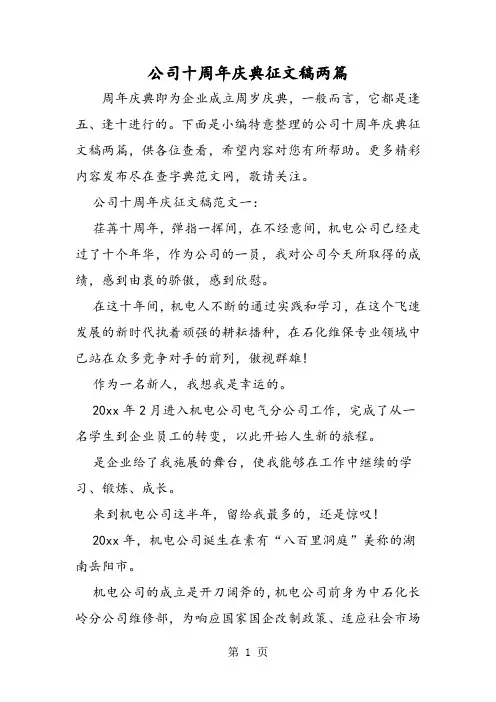 公司十周年庆典征文稿两篇

周年庆典即为企业成立周岁庆典，一般而言，它都是逢五、逢十进行的。下面是小编特意整理的公司十周年庆典征文稿两篇，供各位查看，希望内容对您有所帮助。更多精彩内容发布尽在查字典范文网，敬请关注。

公司十周年庆征文稿范文一：

荏苒十周年，弹指一挥间，在不经意间，机电公司已经走过了十个年华，作为公司的一员，我对公司今天所取得的成绩，感到由衷的骄傲，感到欣慰。

在这十年间，机电人不断的通过实践和学习，在这个飞速发展的新时代执着顽强的耕耘播种，在石化维保专业领域中已站在众多竞争对手的前列，傲视群雄！

作为一名新人，我想我是幸运的。

20xx 年 2 月进入机电公司电气分公司工作，完成了从一名学生到企业员工的转变，以此开始人生新的旅程。

是企业给了我施展的舞台，使我能够在工作中继续的学习、锻炼、成长。

来到机电公司这半年，留给我最多的，还是惊叹！

20xx 年，机电公司诞生在素有“八百里洞庭”美称的湖南岳阳市。

机电公司的成立是开刀阔斧的，机电公司前身为中石化长岭分公司维修部，为响应国家国企改制政策、适应社会市场

第 1 页